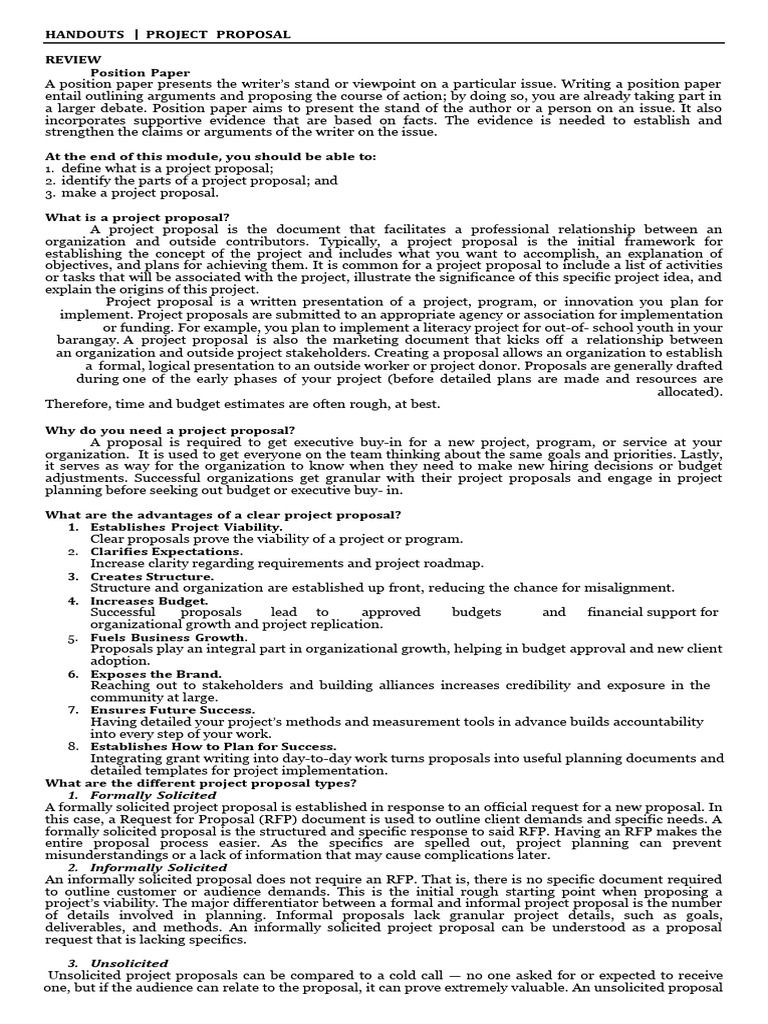 HANDOUTS | PROJECT PROPOSAL

REVIEW

Position Paper

A position paper presents the writer's stand or viewpoint on a particular issue. Writing a position paper entail outlining arguments and proposing the course of action; by doing so, you are already taking part in a larger debate. Position paper aims to present the stand of the author or a person on an issue. It also incorporates supportive evidence that are based on facts. The evidence is needed to establish and strengthen the claims or arguments of the writer on the issue.

At the end of this module, you should be able to:
1. define what is a project proposal;
2. identify the parts of a project proposal; and
3. make a project proposal.

What is a project proposal?

A project proposal is the document that facilitates a professional relationship between an organization and outside contributors. Typically, a project proposal is the initial framework for establishing the concept of the project and includes what you want to accomplish, an explanation of objectives, and plans for achieving them. It is common for a project proposal to include a list of activities or tasks that will be associated with the project, illustrate the significance of this specific project idea, and explain the origins of this project.

Project proposal is a written presentation of a project, program, or innovation you plan for implement. Project proposals are submitted to an appropriate agency or association for implementation or funding. For example, you plan to implement a literacy project for out-of- school youth in your barangay. A project proposal is also the marketing document that kicks off a relationship between an organization and outside project stakeholders. Creating a proposal allows an organization to establish a formal, logical presentation to an outside worker or project donor. Proposals are generally drafted during one of the early phases of your project (before detailed plans are made and resources are allocated).
Therefore, time and budget estimates are often rough, at best.

Why do you need a project proposal?

A proposal is required to get executive buy-in for a new project, program, or service at your organization. It is used to get everyone on the team thinking about the same goals and priorities. Lastly, it serves as way for the organization to know when they need to make new hiring decisions or budget adjustments. Successful organizations get granular with their project proposals and engage in project planning before seeking out budget or executive buy- in.

What are the advantages of a clear project proposal?
1. Establishes Project Viability.
Clear proposals prove the viability of a project or program.
2. Clarifies Expectations.
Increase clarity regarding requirements and project roadmap.
3. Creates Structure.
Structure and organization are established up front, reducing the chance for misalignment.
4. Increases Budget.
Successful proposals lead to approved budgets and financial support for organizational growth and project replication.
5. Fuels Business Growth.
Proposals play an integral part in organizational growth, helping in budget approval and new client adoption.
6. Exposes the Brand.
Reaching out to stakeholders and building alliances increases credibility and exposure in the community at large.
7. Ensures Future Success.
Having detailed your project's methods and measurement tools in advance builds accountability into every step of your work.
8. Establishes How to Plan for Success.
Integrating grant writing into day-to-day work turns proposals into useful planning documents and detailed templates for project implementation.

What are the different project proposal types?
1. Formally Solicited
A formally solicited project proposal is established in response to an official request for a new proposal. In this case, a Request for Proposal (RFP) document is used to outline client demands and specific needs. A formally solicited proposal is the structured and specific response to said RFP. Having an RFP makes the entire proposal process easier. As the specifics are spelled out, project planning can prevent misunderstandings or a lack of information that may cause complications later.
2. Informally Solicited
An informally solicited proposal does not require an RFP. That is, there is no specific document required to outline customer or audience demands. This is the initial rough starting point when proposing a project's viability. The major differentiator between a formal and informal project proposal is the number of details involved in planning. Informal proposals lack granular project details, such as goals, deliverables, and methods. An informally solicited project proposal can be understood as a proposal request that is lacking specifics.

3. Unsolicited
Unsolicited project proposals can be compared to a cold call — no one asked for or expected to receive one, but if the audience can relate to the proposal, it can prove extremely valuable. An unsolicited proposal